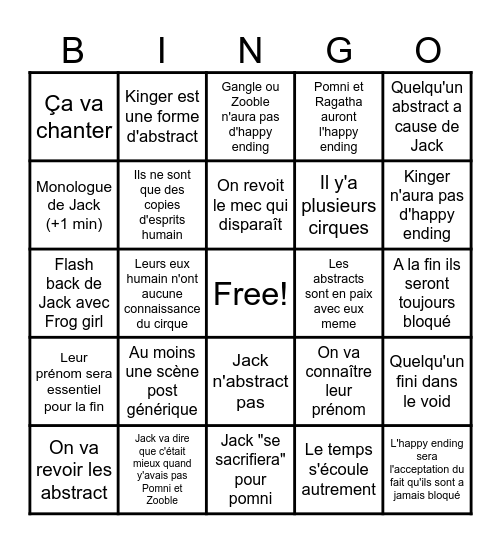 | B | I | N | G | O |
|---|---|---|---|---|
| Ça va chanter | Kinger est une forme d'abstract | Gangle ou Zooble n'aura pas d'happy ending | Pomni et Ragatha auront l'happy ending | Quelqu'un abstract a cause de Jack |
| Monologue de Jack (+1 min) | Ils ne sont que des copies d'esprits humain | On revoit le mec qui disparaît | Il y'a plusieurs cirques | Kinger n'aura pas d'happy ending |
| Flash back de Jack avec Frog girl | Leurs eux humain n'ont aucune connaissance du cirque | Free! | Les abstracts sont en paix avec eux meme | A la fin ils seront toujours bloqué |
| Leur prénom sera essentiel pour la fin | Au moins une scène post générique | Jack n'abstract pas | On va connaître leur prénom | Quelqu'un fini dans le void |
| On va revoir les abstract | Jack va dire que c'était mieux quand y'avais pas Pomni et Zooble | Jack "se sacrifiera" pour pomni | Le temps s'écoule autrement | L'happy ending sera l'acceptation du fait qu'ils sont a jamais bloqué |